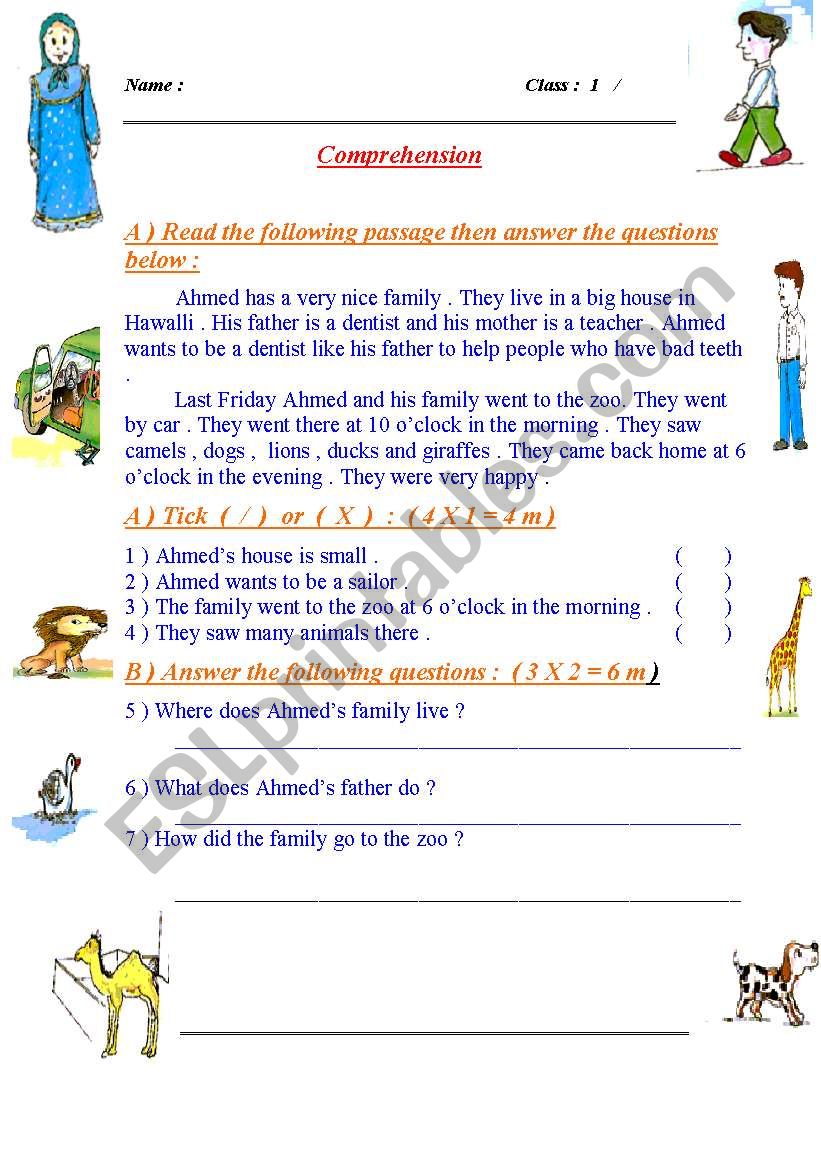 Name :

Class : 1 /

Comprehension

A ) Read the following passage then answer the questions below :

Ahmed has a very nice family . They live in a big house in Hawalli . His father is a dentist and his mother is a teacher . Ahmed wants to be a dentist like his father to help people who have bad teeth .

Last Friday Ahmed and his family went to the zoo. They went by car . They went there at 10 o'clock in the morning . They saw camels , dogs , lions , ducks and giraffes . They came back home at 6 o'clock in the evening . They were very happy .

A ) Tick ( / ) or ( X ) : ( 4 X 1 = 4 m )

1 ) Ahmed's house is small . ( )
2 ) Ahmed wants to be a sailor . ( )
3 ) The family went to the zoo at 6 o'clock in the morning . ( )
4 ) They saw many animals there . ( )

B ) Answer the following questions : ( 3 X 2 = 6 m )

5 ) Where does Ahmed's family live ?

6 ) What does Ahmed's father do ?

7 ) How did the family go to the zoo ?

ESLprintables.com